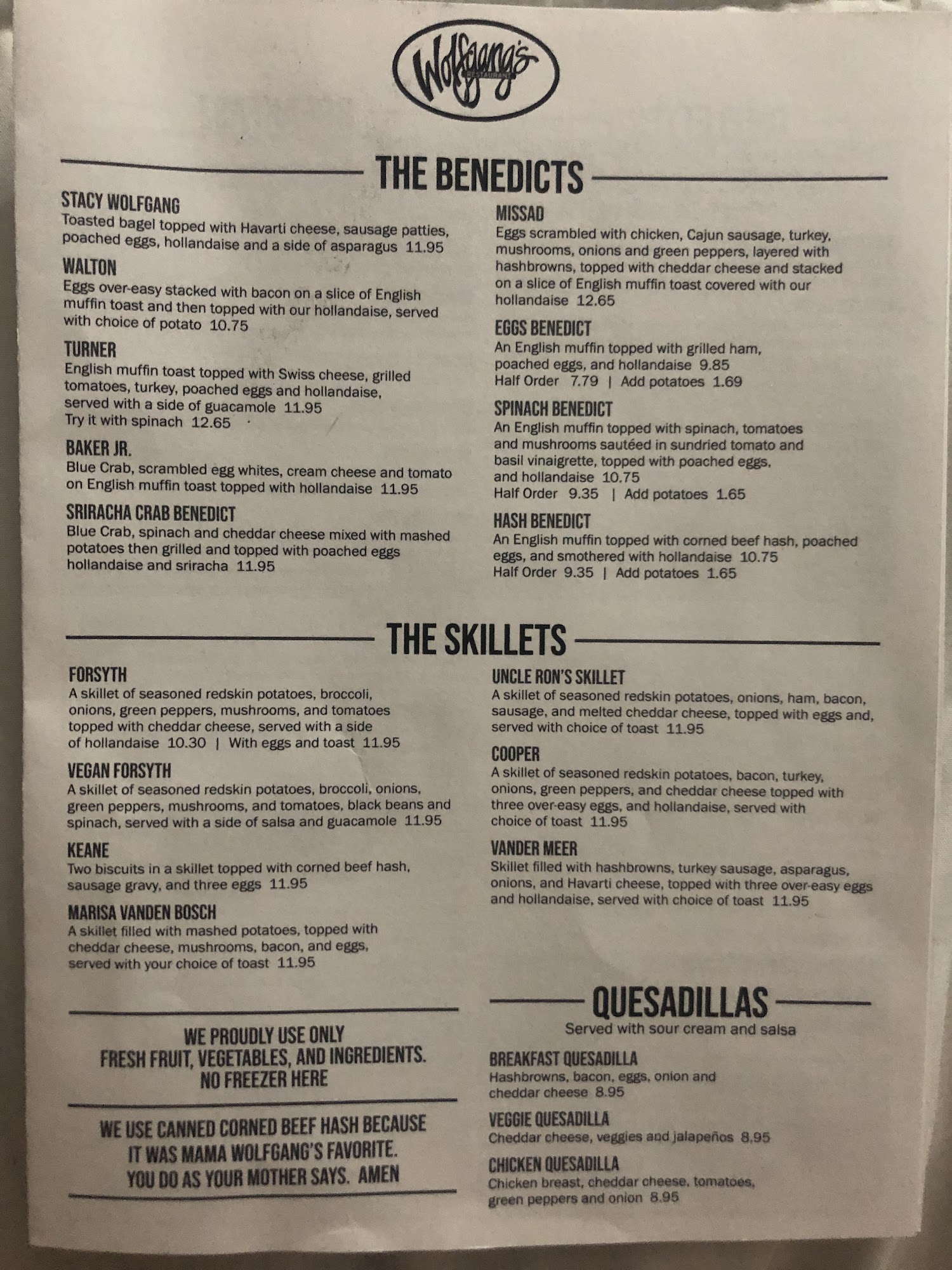 Wolfgang's
RESTAURANT

THE BENEDICTS

STACY WOLFGANG
Toasted bagel topped with Havarti cheese, sausage patties, poached eggs, hollandaise and a side of asparagus 11.95

WALTON
Eggs over-easy stacked with bacon on a slice of English muffin toast and then topped with our hollandaise, served with choice of potato 10.75

TURNER
English muffin toast topped with Swiss cheese, grilled tomatoes, turkey, poached eggs and hollandaise, served with a side of guacamole 11.95
Try it with spinach 12.65

BAKER JR.
Blue Crab, scrambled egg whites, cream cheese and tomato on English muffin toast topped with hollandaise 11.95

SRIRACHA CRAB BENEDICT
Blue Crab, spinach and cheddar cheese mixed with mashed potatoes then grilled and topped with poached eggs hollandaise and sriracha 11.95

MISSAD
Eggs scrambled with chicken, Cajun sausage, turkey, mushrooms, onions and green peppers, layered with hashbrowns, topped with cheddar cheese and stacked on a slice of English muffin toast covered with our hollandaise 12.65

EGGS BENEDICT
An English muffin topped with grilled ham, poached eggs, and hollandaise 9.85
Half Order 7.79 | Add potatoes 1.69

SPINACH BENEDICT
An English muffin topped with spinach, tomatoes and mushrooms sautéed in sundried tomato and basil vinaigrette, topped with poached eggs, and hollandaise 10.75
Half Order 9.35 | Add potatoes 1.65

HASH BENEDICT
An English muffin topped with corned beef hash, poached eggs, and smothered with hollandaise 10.75
Half Order 9.35 | Add potatoes 1.65

THE SKILLETS

FORSYTH
A skillet of seasoned redskin potatoes, broccoli, onions, green peppers, mushrooms, and tomatoes topped with cheddar cheese, served with a side of hollandaise 10.30 | With eggs and toast 11.95

VEGAN FORSYTH
A skillet of seasoned redskin potatoes, broccoli, onions, green peppers, mushrooms, and tomatoes, black beans and spinach, served with a side of salsa and guacamole 11.95

KEANE
Two biscuits in a skillet topped with corned beef hash, sausage gravy, and three eggs 11.95

MARISA VANDEN BOSCH
A skillet filled with mashed potatoes, topped with cheddar cheese, mushrooms, bacon, and eggs, served with your choice of toast 11.95

UNCLE RON'S SKILLET
A skillet of seasoned redskin potatoes, onions, ham, bacon, sausage, and melted cheddar cheese, topped with eggs and, served with choice of toast 11.95

COOPER
A skillet of seasoned redskin potatoes, bacon, turkey, onions, green peppers, and cheddar cheese topped with three over-easy eggs, and hollandaise, served with choice of toast 11.95

VANDER MEER
Skillet filled with hashbrowns, turkey sausage, asparagus, onions, and Havarti cheese, topped with three over-easy eggs and hollandaise, served with choice of toast 11.95

WE PROUDLY USE ONLY
FRESH FRUIT, VEGETABLES, AND INGREDIENTS.
NO FREEZER HERE

WE USE CANNED CORNED BEEF HASH BECAUSE
IT WAS MAMA WOLFGANG'S FAVORITE.
YOU DO AS YOUR MOTHER SAYS. AMEN

QUESADILLAS
Served with sour cream and salsa

BREAKFAST QUESADILLA
Hashbrowns, bacon, eggs, onion and cheddar cheese 8.95

VEGGIE QUESADILLA
Cheddar cheese, veggies and jalapeños 8.95

CHICKEN QUESADILLA
Chicken breast, cheddar cheese, tomatoes, green peppers and onion 8.95